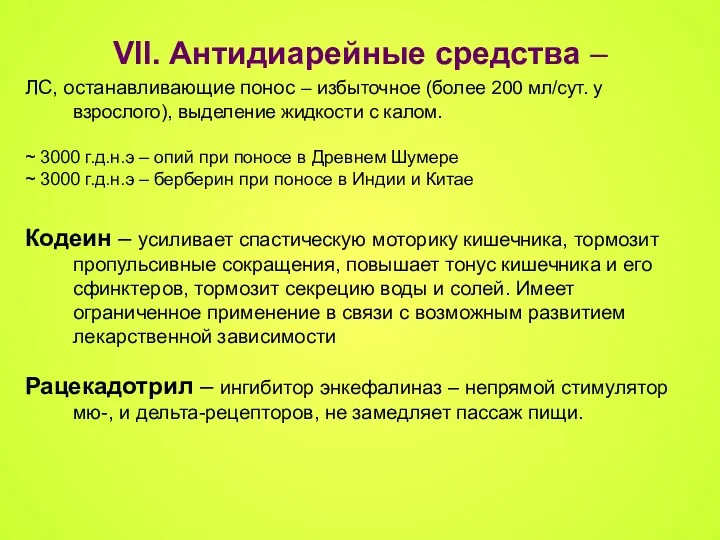 VII. Антидиарейные средства –

ЛС, останавливающие понос – избыточное (более 200 мл/сут. у взрослого), выделение жидкости с калом.

~ 3000 г.д.н.э – опий при поносе в Древнем Шумере
~ 3000 г.д.н.э – берберин при поносе в Индии и Китае

Кодеин – усиливает спастическую моторику кишечника, тормозит пропульсивные сокращения, повышает тонус кишечника и его сфинктеров, тормозит секрецию воды и солей. Имеет ограниченное применение в связи с возможным развитием лекарственной зависимости

Рацекадотрил – ингибитор энкефалиназ – непрямой стимулятор мю-, и дельта-рецепторов, не замедляет пассаж пищи.